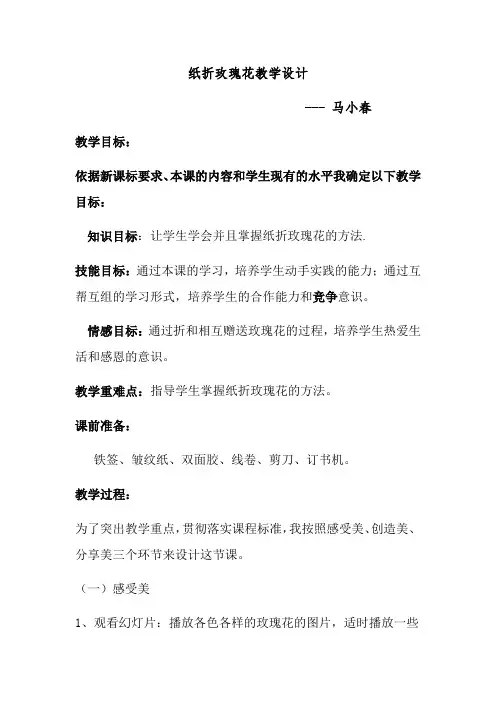 纸折玫瑰花教学设计

--- 马小春

教学目标：

依据新课标要求、本课的内容和学生现有的水平我确定以下教学目标：

知识目标：让学生学会并且掌握纸折玫瑰花的方法.

技能目标：通过本课的学习，培养学生动手实践的能力；通过互帮互组的学习形式，培养学生的合作能力和竞争意识。

情感目标：通过折和相互赠送玫瑰花的过程，培养学生热爱生活和感恩的意识。

教学重难点：指导学生掌握纸折玫瑰花的方法。

课前准备：

铁签、皱纹纸、双面胶、线卷、剪刀、订书机。

教学过程：

为了突出教学重点，贯彻落实课程标准，我按照感受美、创造美、分享美三个环节来设计这节课。

（一）感受美

1、观看幻灯片：播放各色各样的玫瑰花的图片，适时播放一些